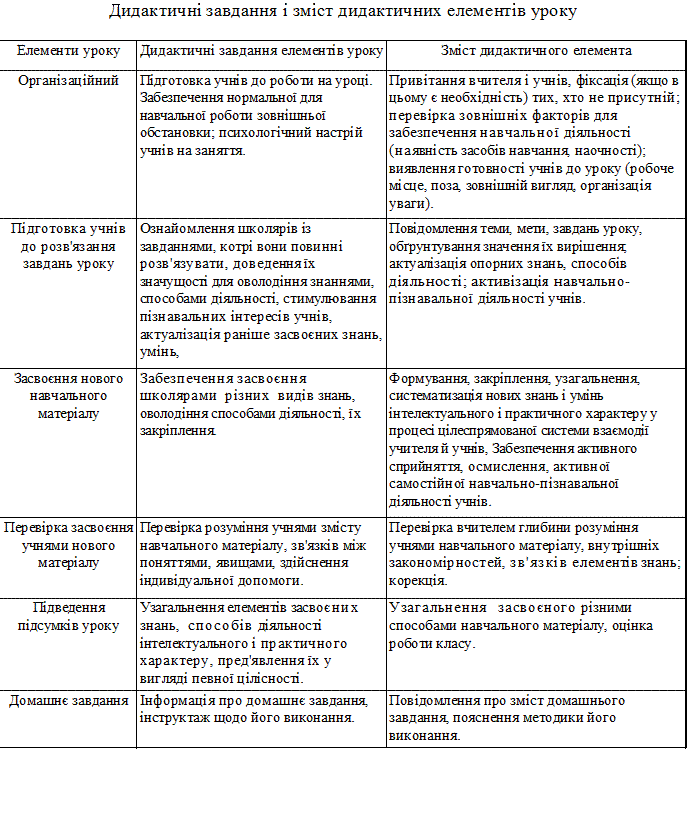 Дидактичні завдання і зміст дидактичних елементів уроку

| Елементи уроку | Дидактичні завдання елементів уроку | Зміст дидактичного елемента |
|---|---|---|
| Організаційний | Підготовка учнів до роботи на уроці. Забезпечення нормальної для навчальної роботи зовнішньої обстановки; психологічний настрій учнів на заняття. | Привітання вчителя і учнів, фіксація (якщо в цьому є необхідність) тих, хто не присутній; перевірка зовнішніх факторів для забезпечення навчальної діяльності (наявність засобів навчання, наочності); виявлення готовності учнів до уроку (робоче місце, поза, зовнішній вигляд, організація уваги). |
| Підготовка учнів до розв'язання завдань уроку | Ознайомлення школярів із завданнями, котрі вони повинні розв'язувати, доведення їх значущості для оволодіння знаннями, способами діяльності, стимулювання пізнавальних інтересів учнів, актуалізація раніше засвоєних знань, умінь, | Повідомлення теми, мети, завдань уроку, обгрунтування значення їх вирішення; актуалізація опорних знань, способів діяльності; активізація навчально-пізнавальної діяльності учнів. |
| Засвоєння нового навчального матеріалу | Забезпечення засвоєння школярами різних видів знань, оволодіння способами діяльності, їх закріплення. | Формування, закріплення, узагальнення, систематизація нових знань і умінь інтелектуального і практичного характеру у процесі цілеспрямованої системи взаємодії учителя й учнів, Забезпечення активного сприйняття, осмислення, активної самостійної навчально-пізнавальної діяльності учнів. |
| Перевірка засвоєння учнями нового матеріалу | Перевірка розуміння учнями змісту навчального матеріалу, зв'язків між поняттями, явищами, здійснення індивідуальної допомоги. | Перевірка вчителем глибини розуміння учнями навчального матеріалу, внутрішніх закономірностей, зв'язків елементів знань; корекція. |
| Підведення підсумків уроку | Узагальнення елементів засвоєних знань, способів діяльності інтелектуального і практичного характеру, пред'явлення їх у вигляді певної цілісності. | Узагальнення засвоєного різними способами навчального матеріалу, оцінка роботи класу. |
| Домашнє завдання | Інформація про домашнє завдання, інструктаж щодо його виконання. | Повідомлення про зміст домашнього завдання, пояснення методики його виконання. |